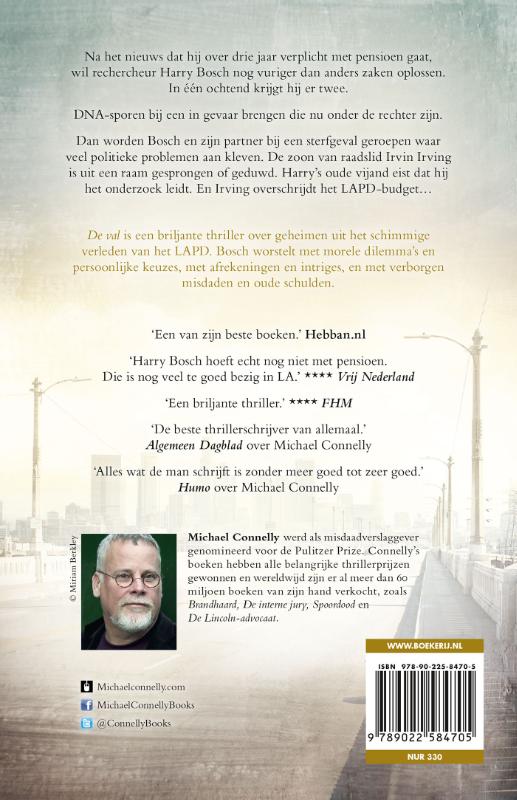 Na het nieuws dat hij over drie jaar verplicht met pensioen gaat, wil rechercheur Harry Bosch nog vuriger dan anders zaken oplossen. In één ochtend krijgt hij er twee.

DNA-sporen bij een in gevaar brengen die nu onder de rechter zijn.

Dan worden Bosch en zijn partner bij een sterfgeval geroepen waar veel politieke problemen aan kleven. De zoon van raadslid Irvin Irving is uit een raam gesprongen of geduwd. Harry's oude vijand eist dat hij het onderzoek leidt. En Irving overschrijdt het LAPD-budget…

De val is een briljante thriller over geheimen uit het schimmige verleden van het LAPD. Bosch worstelt met morele dilemma's en persoonlijke keuzes, met afrekeningen en intriges, en met verborgen misdaden en oude schulden.

'Een van zijn beste boeken.' Hebban.nl

'Harry Bosch hoeft echt nog niet met pensioen. Die is nog veel te goed bezig in LA.' **** Vrij Nederland

'Een briljante thriller.' **** FHM

'De beste thrillerschrijver van allemaal.' Algemeen Dagblad over Michael Connelly

'Alles wat de man schrijft is zonder meer goed tot zeer goed.' Humo over Michael Connelly

© Miriam Berkley

Michael Connelly werd als misdaadverslaggever genomineerd voor de Pulitzer Prize. Connelly's boeken hebben alle belangrijke thrillerprijzen gewonnen en wereldwijd zijn er al meer dan 60 miljoen boeken van zijn hand verkocht, zoals Brandhaard, De interne jury, Spoordood en De Lincoln-advocaat.

Michaelconnelly.com
MichaelConnellyBooks
@ConnellyBooks

WWW.BOEKERIJ.NL
ISBN 978-90-225-8470-5
9 789022 584705
NUR 330